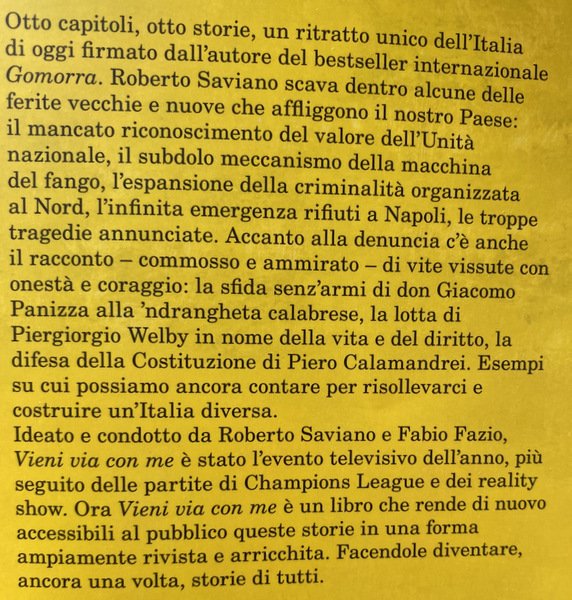 Otto capitoli, otto storie, un ritratto unico dell'Italia di oggi firmato dall'autore del bestseller internazionale Gomorra. Roberto Saviano scava dentro alcune delle ferite vecchie e nuove che affliggono il nostro Paese: il mancato riconoscimento del valore dell'Unità nazionale, il subdolo meccanismo della macchina del fango, l'espansione della criminalità organizzata al Nord, l'infinita emergenza rifiuti a Napoli, le troppe tragedie annunciate. Accanto alla denuncia c'è anche il racconto – commosso e ammirato – di vite vissute con onestà e coraggio: la sfida senz'armi di don Giacomo Panizza alla 'ndrangheta calabrese, la lotta di Piergiorgio Welby in nome della vita e del diritto, la difesa della Costituzione di Piero Calamandrei. Esempi su cui possiamo ancora contare per risollevarci e costruire un'Italia diversa.
Ideato e condotto da Roberto Saviano e Fabio Fazio, Vieni via con me è stato l'evento televisivo dell'anno, più seguito delle partite di Champions League e dei reality show. Ora Vieni via con me è un libro che rende di nuovo accessibili al pubblico queste storie in una forma ampiamente rivista e arricchita. Facendole diventare, ancora una volta, storie di tutti.